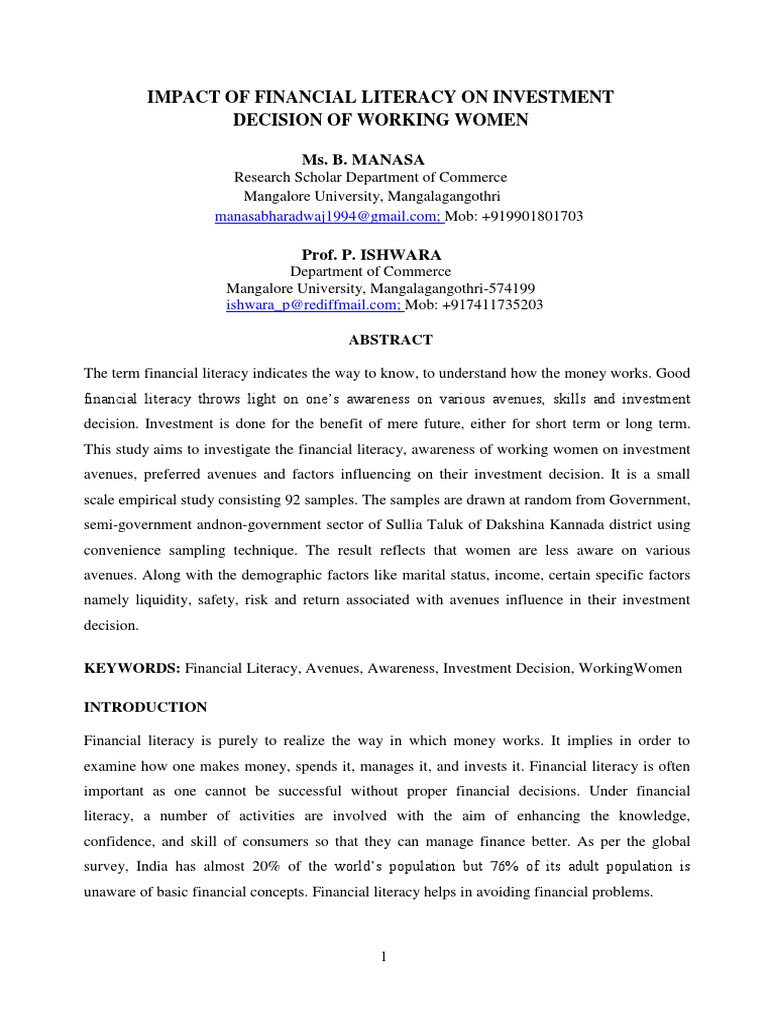 IMPACT OF FINANCIAL LITERACY ON INVESTMENT DECISION OF WORKING WOMEN

Ms. B. MANASA
Research Scholar Department of Commerce
Mangalore University, Mangalagangothri
manasabharadwaj1994@gmail.com; Mob: +919901801703

Prof. P. ISHWARA
Department of Commerce
Mangalore University, Mangalagangothri-574199
ishwara_p@rediffmail.com; Mob: +917411735203

ABSTRACT

The term financial literacy indicates the way to know, to understand how the money works. Good financial literacy throws light on one's awareness on various avenues, skills and investment decision. Investment is done for the benefit of mere future, either for short term or long term. This study aims to investigate the financial literacy, awareness of working women on investment avenues, preferred avenues and factors influencing on their investment decision. It is a small scale empirical study consisting 92 samples. The samples are drawn at random from Government, semi-government andnon-government sector of Sullia Taluk of Dakshina Kannada district using convenience sampling technique. The result reflects that women are less aware on various avenues. Along with the demographic factors like marital status, income, certain specific factors namely liquidity, safety, risk and return associated with avenues influence in their investment decision.

KEYWORDS: Financial Literacy, Avenues, Awareness, Investment Decision, WorkingWomen

INTRODUCTION

Financial literacy is purely to realize the way in which money works. It implies in order to examine how one makes money, spends it, manages it, and invests it. Financial literacy is often important as one cannot be successful without proper financial decisions. Under financial literacy, a number of activities are involved with the aim of enhancing the knowledge, confidence, and skill of consumers so that they can manage finance better. As per the global survey, India has almost 20% of the world's population but 76% of its adult population is unaware of basic financial concepts. Financial literacy helps in avoiding financial problems.

1